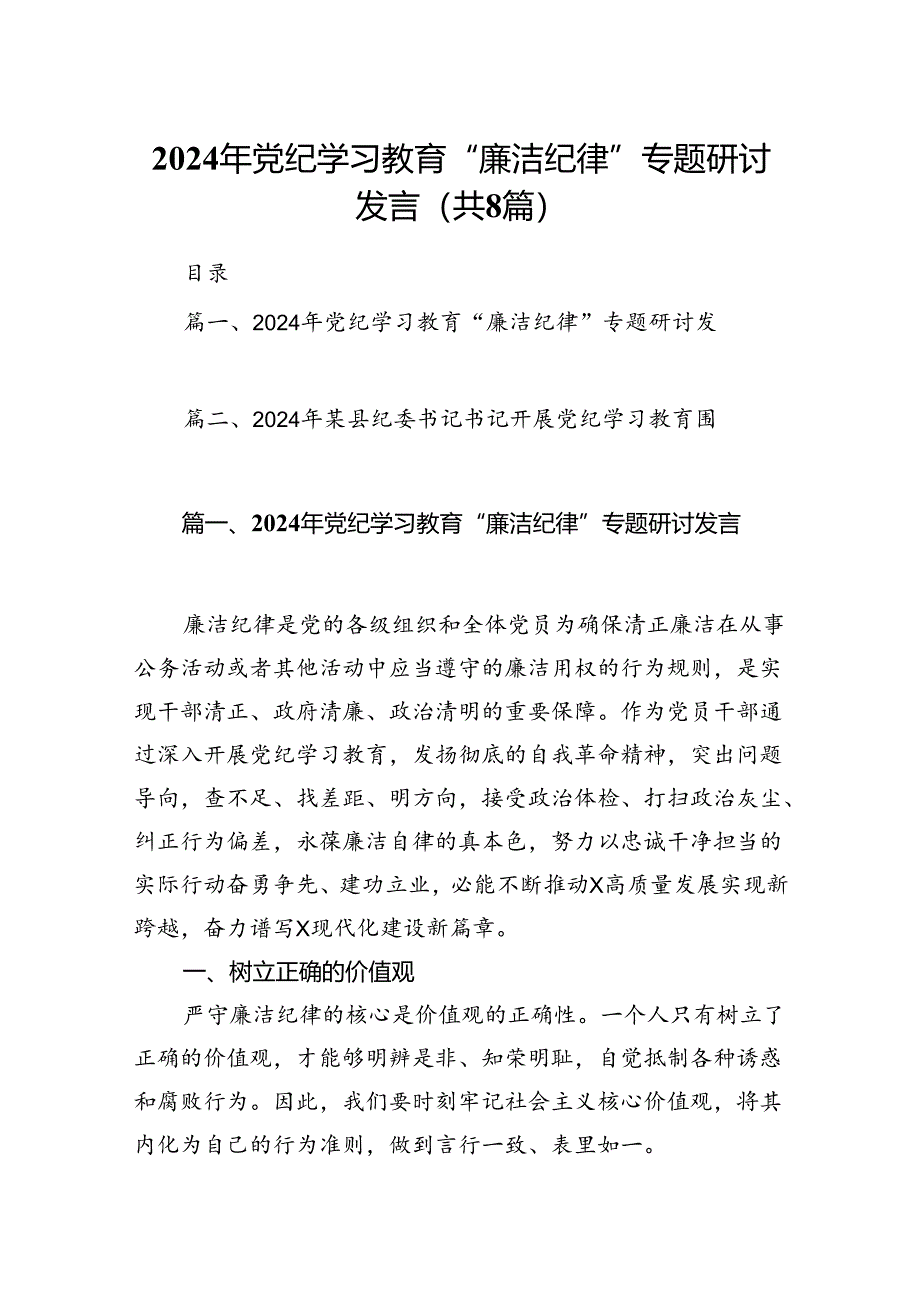 2024年党纪学习教育“廉洁纪律”专题研讨发言（共8篇）

目录

篇一、2024年党纪学习教育“廉洁纪律”专题研讨发

篇二、2024年某县纪委书记书记开展党纪学习教育围

篇一、2024年党纪学习教育“廉洁纪律”专题研讨发言

廉洁纪律是党的各级组织和全体党员为确保清正廉洁在从事公务活动或者其他活动中应当遵守的廉洁用权的行为规则，是实现干部清正、政府清廉、政治清明的重要保障。作为党员干部通过深入开展党纪学习教育，发扬彻底的自我革命精神，突出问题导向，查不足、找差距、明方向，接受政治体检、打扫政治灰尘、纠正行为偏差，永葆廉洁自律的真本色，努力以忠诚干净担当的实际行动奋勇争先、建功立业，必能不断推动X高质量发展实现新跨越，奋力谱写X现代化建设新篇章。

一、树立正确的价值观

严守廉洁纪律的核心是价值观的正确性。一个人只有树立了正确的价值观，才能够明辨是非、知荣明耻，自觉抵制各种诱惑和腐败行为。因此，我们要时刻牢记社会主义核心价值观，将其内化为自己的行为准则，做到言行一致、表里如一。